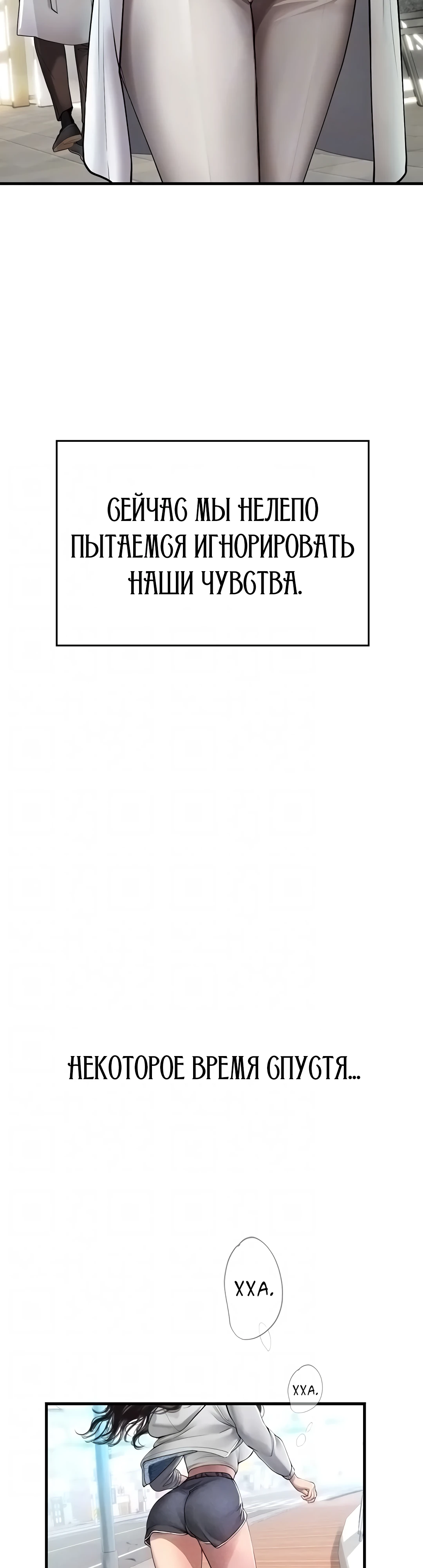 СЕЙЧАС МЫ НЕЛЕПО ПЫТАЕМСЯ ИГНОРИРОВАТЬ НАШИ ЧУВСТВА.

НЕКОТОРОЕ ВРЕМЯ СПУСТЯ...

ХХА.

ХХА.